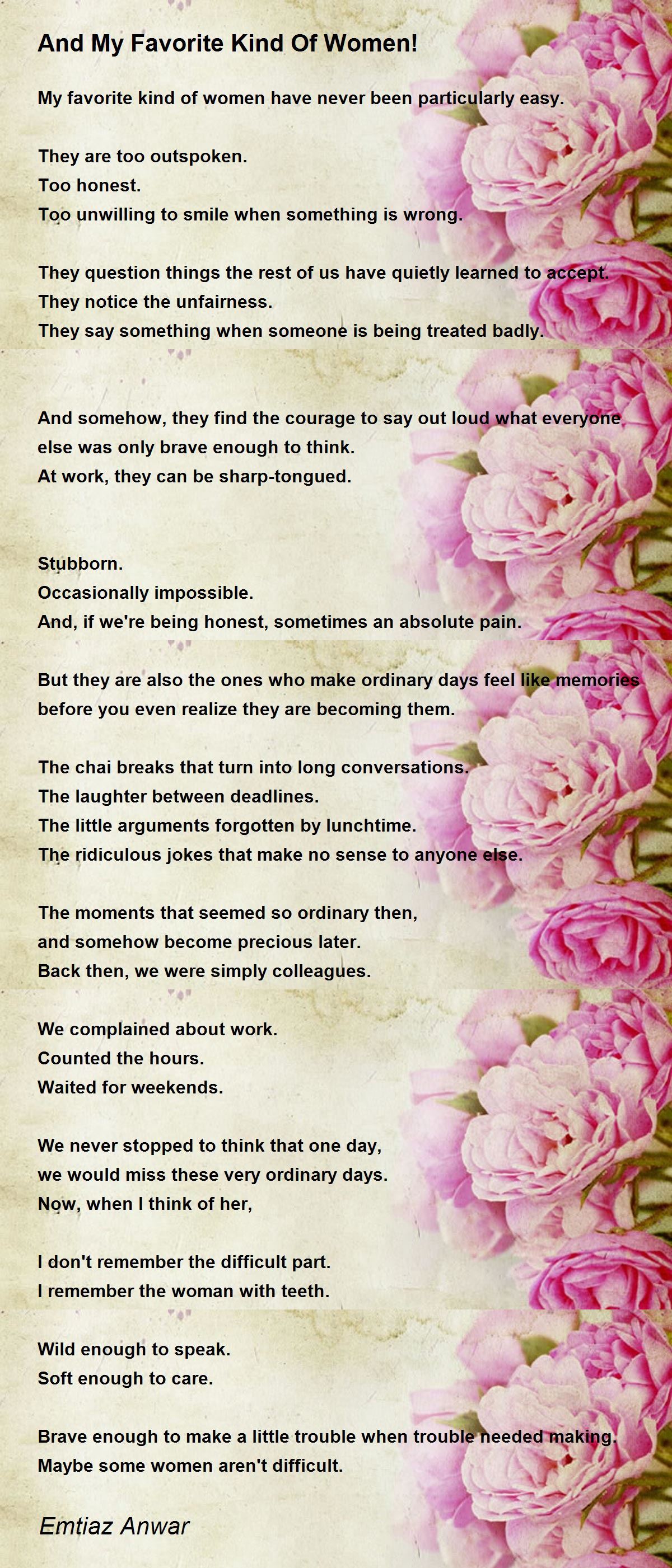 And My Favorite Kind Of Women!

My favorite kind of women have never been particularly easy.

They are too outspoken.
Too honest.
Too unwilling to smile when something is wrong.

They question things the rest of us have quietly learned to accept.
They notice the unfairness.
They say something when someone is being treated badly.

And somehow, they find the courage to say out loud what everyone else was only brave enough to think.
At work, they can be sharp-tongued.

Stubborn.
Occasionally impossible.
And, if we're being honest, sometimes an absolute pain.

But they are also the ones who make ordinary days feel like memories before you even realize they are becoming them.

The chai breaks that turn into long conversations.
The laughter between deadlines.
The little arguments forgotten by lunchtime.
The ridiculous jokes that make no sense to anyone else.

The moments that seemed so ordinary then,
and somehow become precious later.
Back then, we were simply colleagues.

We complained about work.
Counted the hours.
Waited for weekends.

We never stopped to think that one day,
we would miss these very ordinary days.
Now, when I think of her,

I don't remember the difficult part.
I remember the woman with teeth.

Wild enough to speak.
Soft enough to care.

Brave enough to make a little trouble when trouble needed making.
Maybe some women aren't difficult.

Emtiaz Anwar